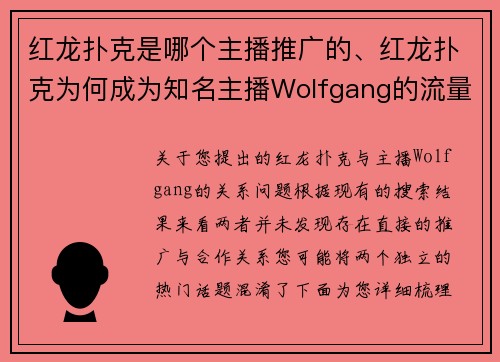 红龙扑克是哪个主播推广的、红龙扑克为何成为知名主播Wolfgang的流量

关于您提出的红龙扑克与主播Wolfgang的关系问题根据现有的搜索结果来看两者并未发现存在直接的推广与合作关系您可能将两个独立的热门话题混淆了下面为您详细梳理